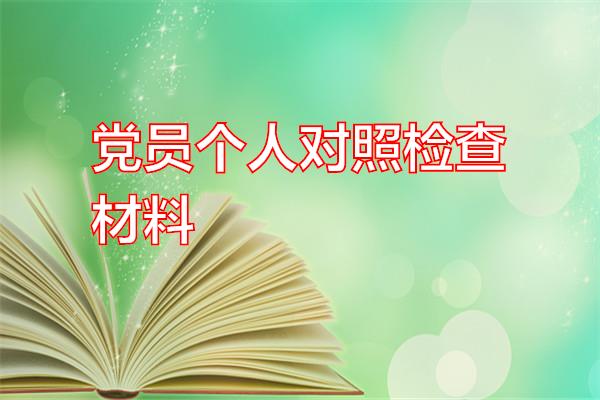 党员个人对照检查材料